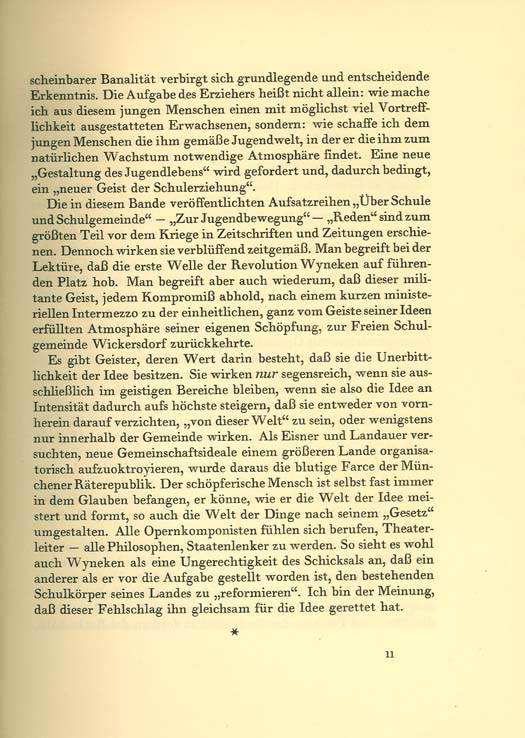 scheinbarer Banalität verbirgt sich grundlegende und entscheidende Erkenntnis. Die Aufgabe des Erziehers heißt nicht allein: wie mache ich aus diesem jungen Menschen einen mit möglichst viel Vortrefflichkeit ausgestatteten Erwachsenen, sondern: wie schaffe ich dem jungen Menschen die ihm gemäße Jugendwelt, in der er die ihm zum natürlichen Wachstum notwendige Atmosphäre findet. Eine neue „Gestaltung des Jugendlebens“ wird gefordert und, dadurch bedingt, ein „neuer Geist der Schulerziehung“.

Die in diesem Bande veröffentlichten Aufsatzreihen „Über Schule und Schulgemeinde“ — „Zur Jugendbewegung“ — „Reden“ sind zum größten Teil vor dem Kriege in Zeitschriften und Zeitungen erschienen. Dennoch wirken sie verblüffend zeitgemäß. Man begreift bei der Lektüre, daß die erste Welle der Revolution Wyneken auf führenden Platz hob. Man begreift aber auch wiederum, daß dieser militante Geist, jedem Kompromiß abhold, nach einem kurzen ministeriellen Intermezzo zu der einheitlichen, ganz vom Geiste seiner Ideen erfüllten Atmosphäre seiner eigenen Schöpfung, zur Freien Schulgemeinde Wickersdorf zurückkehrte.

Es gibt Geister, deren Wert darin besteht, daß sie die Unerbittlichkeit der Idee besitzen. Sie wirken nur segensreich, wenn sie ausschließlich im geistigen Bereiche bleiben, wenn sie also die Idee an Intensität dadurch aufs höchste steigern, daß sie entweder von vornherein darauf verzichten, „von dieser Welt“ zu sein, oder wenigstens nur innerhalb der Gemeinde wirken. Als Eisner und Landauer versuchten, neue Gemeinschaftsideale einem größeren Lande organisatorisch aufzuoktroyieren, wurde daraus die blutige Farce der Münchener Räterepublik. Der schöpferische Mensch ist selbst fast immer in dem Glauben befangen, er könne, wie er die Welt der Idee meistert und formt, so auch die Welt der Dinge nach seinem „Gesetz“ umgestalten. Alle Opernkomponisten fühlen sich berufen, Theaterleiter — alle Philosophen, Staatenlenker zu werden. So sieht es wohl auch Wyneken als eine Ungerechtigkeit des Schicksals an, daß ein anderer als er vor die Aufgabe gestellt worden ist, den bestehenden Schulkörper seines Landes zu „reformieren“. Ich bin der Meinung, daß dieser Fehlschlag ihn gleichsam für die Idee gerettet hat.

*

11